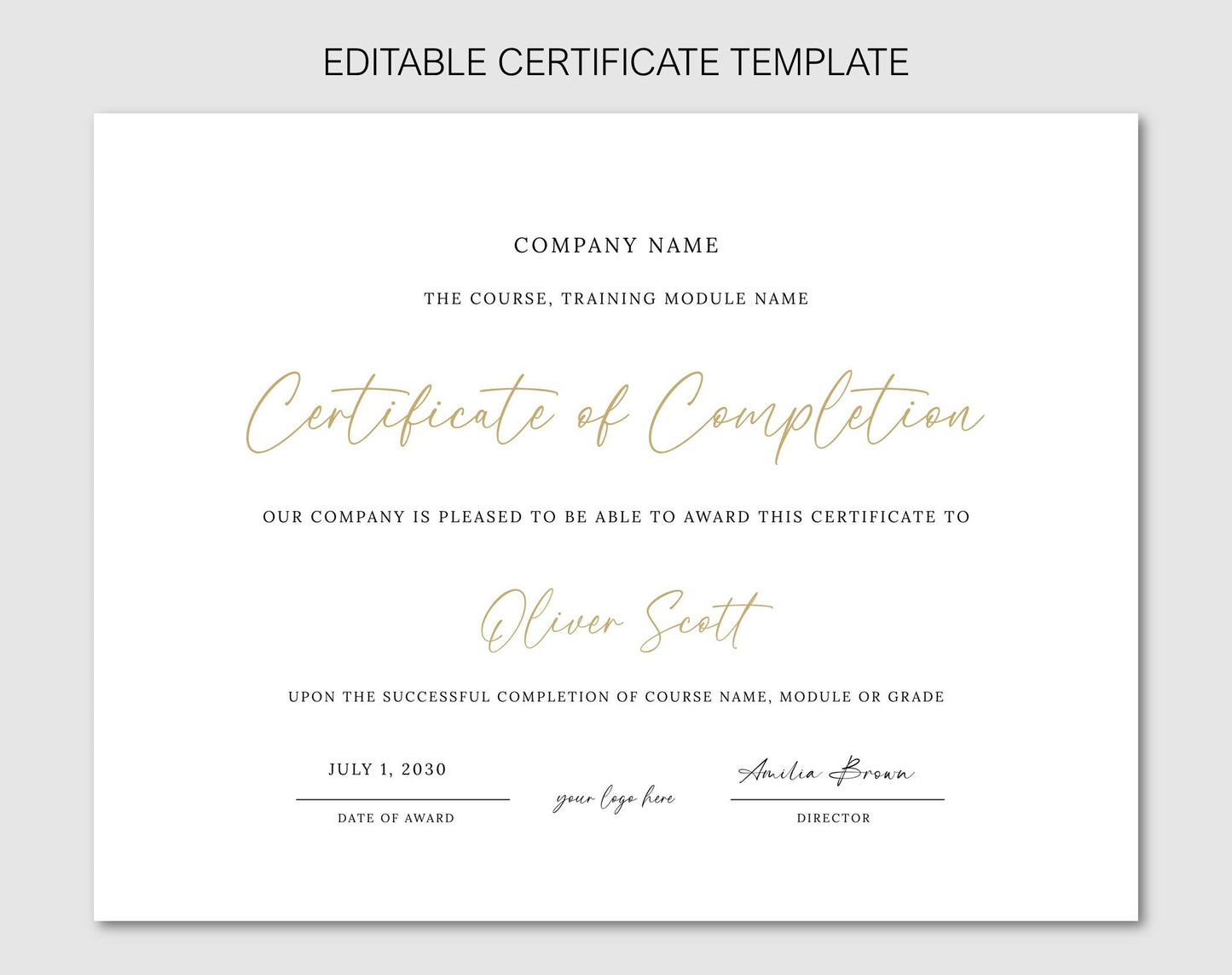 EDITABLE CERTIFICATE TEMPLATE

COMPANY NAME

THE COURSE, TRAINING MODULE NAME

Certificate of Completion

OUR COMPANY IS PLEASED TO BE ABLE TO AWARD THIS CERTIFICATE TO

Oliver Scott

UPON THE SUCCESSFUL COMPLETION OF COURSE NAME, MODULE OR GRADE

JULY 1, 2030
DATE OF AWARD

your logo here

Amilia Brown
DIRECTOR